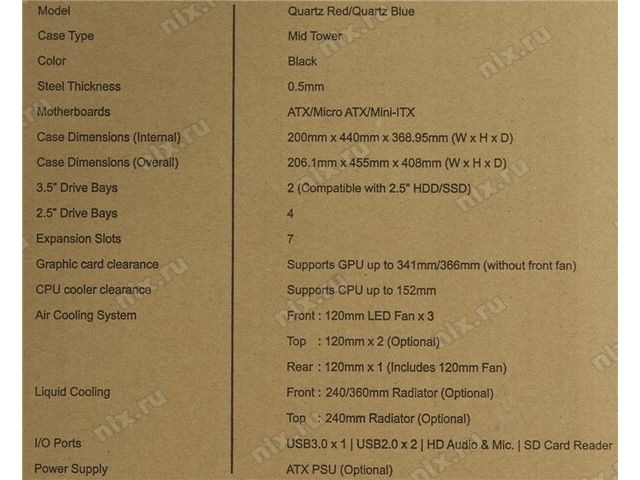 Model
Quartz Red/Quartz Blue

Case Type
Mid Tower

Color
Black

Steel Thickness
0.5mm

Motherboards
ATX/Micro ATX/Mini-ITX

Case Dimensions (Internal)
200mm x 440mm x 368.95mm (W x H x D)

Case Dimensions (Overall)
206.1mm x 455mm x 408mm (W x H x D)

3.5" Drive Bays
2 (Compatible with 2.5" HDD/SSD)

2.5" Drive Bays
4

Expansion Slots
7

Graphic card clearance
Supports GPU up to 341mm/366mm (without front fan)

CPU cooler clearance
Supports CPU up to 152mm

Air Cooling System
Front : 120mm LED Fan x 3
Top : 120mm x 2 (Optional)
Rear : 120mm x 1 (Includes 120mm Fan)

Liquid Cooling
Front : 240/360mm Radiator (Optional)
Top : 240mm Radiator (Optional)

I/O Ports
USB3.0 x 1 | USB2.0 x 2 | HD Audio & Mic. | SD Card Reader

Power Supply
ATX PSU (Optional)

nix.ru